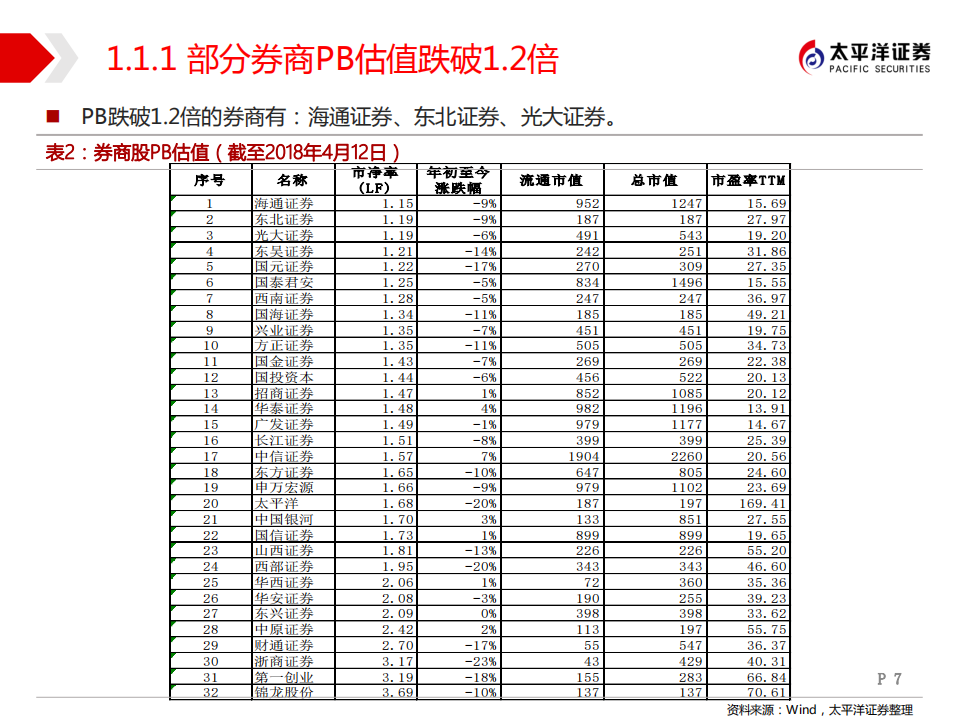 1.1.1 部分券商PB估值跌破1.2倍

太平洋证券 PACIFIC SECURITIES

■ PB跌破1.2倍的券商有：海通证券、东北证券、光大证券。

表2：券商股PB估值（截至2018年4月12日）

| 序号 | 名称 | 市净率（LF） | 年初至今涨跌幅 | 流通市值 | 总市值 | 市盈率TTM |
|---|---|---|---|---|---|---|
| 1 | 海通证券 | 1.15 | -9% | 952 | 1247 | 15.69 |
| 2 | 东北证券 | 1.19 | -9% | 187 | 187 | 27.97 |
| 3 | 光大证券 | 1.19 | -6% | 491 | 543 | 19.20 |
| 4 | 东吴证券 | 1.21 | -14% | 242 | 251 | 31.86 |
| 5 | 国元证券 | 1.22 | -17% | 270 | 309 | 27.35 |
| 6 | 国泰君安 | 1.25 | -5% | 834 | 1496 | 15.55 |
| 7 | 西南证券 | 1.28 | -5% | 247 | 247 | 36.97 |
| 8 | 国海证券 | 1.34 | -11% | 185 | 185 | 49.21 |
| 9 | 兴业证券 | 1.35 | -7% | 451 | 451 | 19.75 |
| 10 | 方正证券 | 1.35 | -11% | 505 | 505 | 34.73 |
| 11 | 国金证券 | 1.43 | -7% | 269 | 269 | 22.38 |
| 12 | 国投资本 | 1.44 | -6% | 456 | 522 | 20.13 |
| 13 | 招商证券 | 1.47 | 1% | 852 | 1085 | 20.12 |
| 14 | 华泰证券 | 1.48 | 4% | 982 | 1196 | 13.91 |
| 15 | 广发证券 | 1.49 | -1% | 979 | 1177 | 14.67 |
| 16 | 长江证券 | 1.51 | -8% | 399 | 399 | 25.39 |
| 17 | 中信证券 | 1.57 | 7% | 1904 | 2260 | 20.56 |
| 18 | 东方证券 | 1.65 | -10% | 647 | 805 | 24.60 |
| 19 | 申万宏源 | 1.66 | -9% | 979 | 1102 | 23.69 |
| 20 | 太平洋 | 1.68 | -20% | 187 | 197 | 169.41 |
| 21 | 中国银河 | 1.70 | 3% | 133 | 851 | 27.55 |
| 22 | 国信证券 | 1.73 | 1% | 899 | 899 | 19.65 |
| 23 | 山西证券 | 1.81 | -13% | 226 | 226 | 55.20 |
| 24 | 西部证券 | 1.95 | -20% | 343 | 343 | 46.60 |
| 25 | 华西证券 | 2.06 | 1% | 72 | 360 | 35.36 |
| 26 | 华安证券 | 2.08 | -3% | 190 | 255 | 39.23 |
| 27 | 东兴证券 | 2.09 | 0% | 398 | 398 | 33.62 |
| 28 | 中原证券 | 2.42 | 2% | 113 | 197 | 55.75 |
| 29 | 财通证券 | 2.70 | -17% | 55 | 547 | 36.37 |
| 30 | 浙商证券 | 3.17 | -23% | 43 | 429 | 40.31 |
| 31 | 第一创业 | 3.19 | -18% | 155 | 283 | 66.84 |
| 32 | 锦龙股份 | 3.69 | -10% | 137 | 137 | 70.61 |

P 7

资料来源：Wind，太平洋证券整理